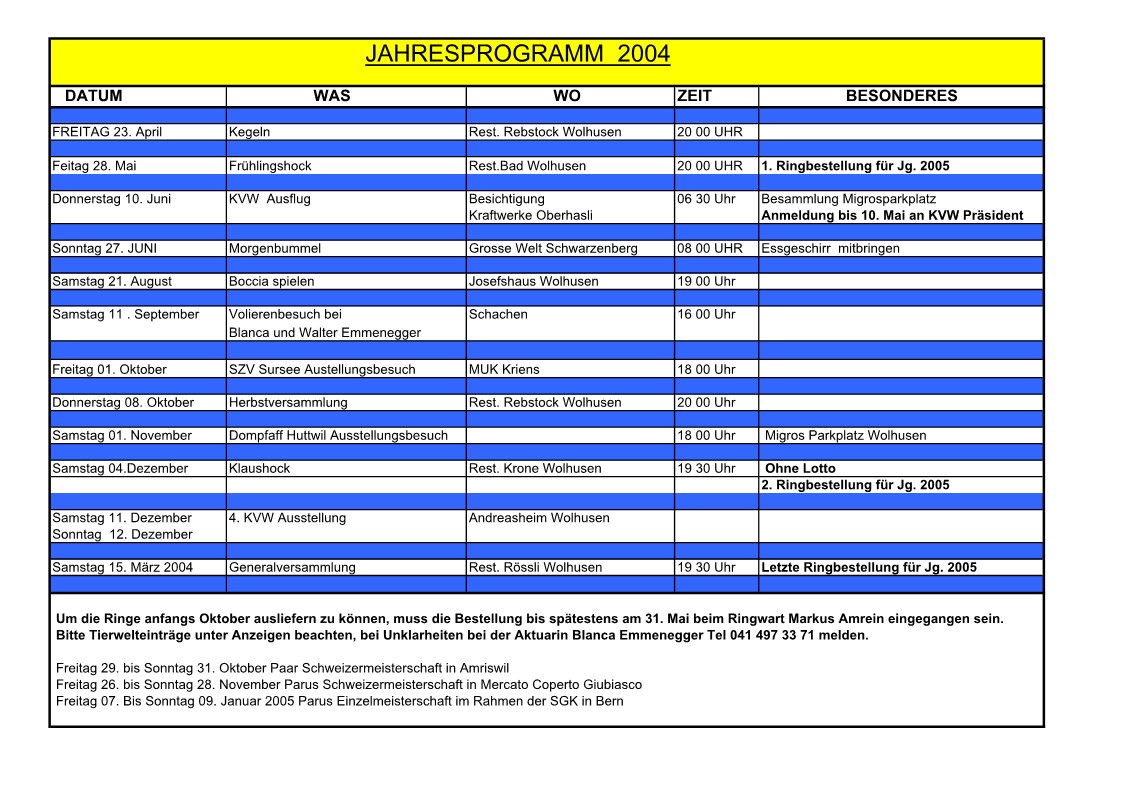 JAHRESPROGRAMM 2004

| DATUM | WAS | WO | ZEIT | BESONDERES |
|---|---|---|---|---|
| FREITAG 23. April | Kegeln | Rest. Rebstock Wolhusen | 20 00 UHR | |
| Feitag 28. Mai | Frühlingshock | Rest.Bad Wolhusen | 20 00 UHR | 1. Ringbestellung für Jg. 2005 |
| Donnerstag 10. Juni | KVW Ausflug | Besichtigung Kraftwerke Oberhasli | 06 30 Uhr | Besammlung Migrosparkplatz Anmeldung bis 10. Mai an KVW Präsident |
| Sonntag 27. JUNI | Morgenbummel | Grosse Welt Schwarzenberg | 08 00 UHR | Essgeschirr mitbringen |
| Samstag 21. August | Boccia spielen | Josefshaus Wolhusen | 19 00 Uhr | |
| Samstag 11 . September | Volierenbesuch bei Blanca und Walter Emmenegger | Schachen | 16 00 Uhr | |
| Freitag 01. Oktober | SZV Sursee Austellungsbesuch | MUK Kriens | 18 00 Uhr | |
| Donnerstag 08. Oktober | Herbstversammlung | Rest. Rebstock Wolhusen | 20 00 Uhr | |
| Samstag 01. November | Dompfaff Huttwil Ausstellungsbesuch | | 18 00 Uhr | Migros Parkplatz Wolhusen |
| Samstag 04.Dezember | Klaushock | Rest. Krone Wolhusen | 19 30 Uhr | Ohne Lotto |
| | | | | 2. Ringbestellung für Jg. 2005 |
| Samstag 11. Dezember Sonntag 12. Dezember | 4. KVW Ausstellung | Andreasheim Wolhusen | | |
| Samstag 15. März 2004 | Generalversammlung | Rest. Rössli Wolhusen | 19 30 Uhr | Letzte Ringbestellung für Jg. 2005 |

Um die Ringe anfangs Oktober ausliefern zu können, muss die Bestellung bis spätestens am 31. Mai beim Ringwart Markus Amrein eingegangen sein. Bitte Tierwelteinträge unter Anzeigen beachten, bei Unklarheiten bei der Aktuarin Blanca Emmenegger Tel 041 497 33 71 melden.

Freitag 29. bis Sonntag 31. Oktober Paar Schweizermeisterschaft in Amriswil
Freitag 26. bis Sonntag 28. November Parus Schweizermeisterschaft in Mercato Coperto Giubiasco
Freitag 07. Bis Sonntag 09. Januar 2005 Parus Einzelmeisterschaft im Rahmen der SGK in Bern